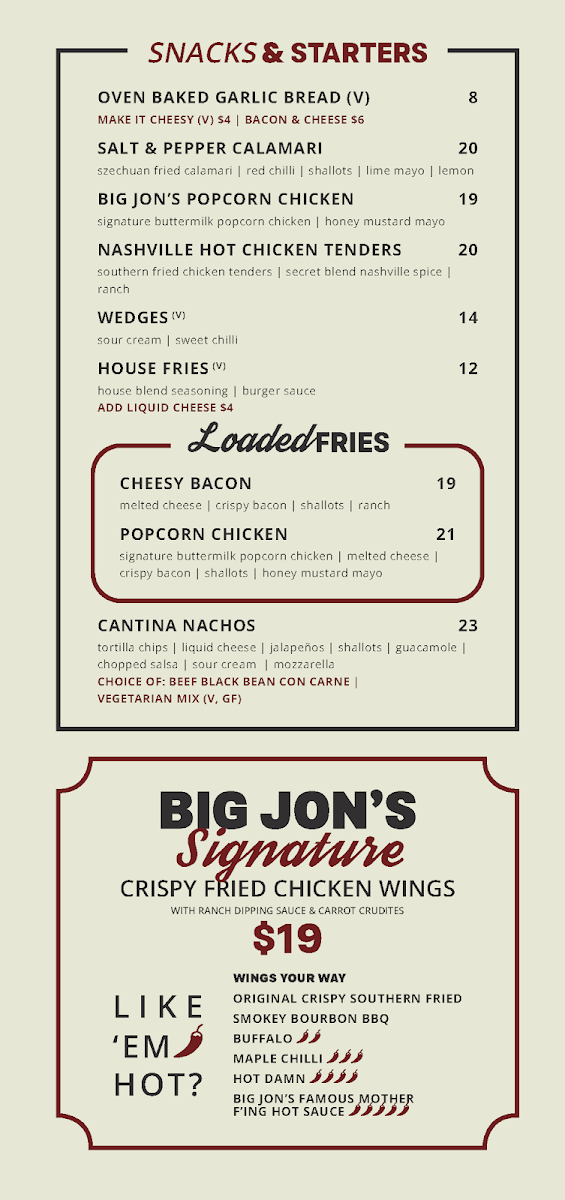 SNACKS & STARTERS

OVEN BAKED GARLIC BREAD (V) 8
MAKE IT CHEESY (V) $4 | BACON & CHEESE $6

SALT & PEPPER CALAMARI 20
szechuan fried calamari | red chilli | shallots | lime mayo | lemon

BIG JON'S POPCORN CHICKEN 19
signature buttermilk popcorn chicken | honey mustard mayo

NASHVILLE HOT CHICKEN TENDERS 20
southern fried chicken tenders | secret blend nashville spice | ranch

WEDGES (V) 14
sour cream | sweet chilli

HOUSE FRIES (V) 12
house blend seasoning | burger sauce
ADD LIQUID CHEESE $4

Loaded FRIES

CHEESY BACON 19
melted cheese | crispy bacon | shallots | ranch

POPCORN CHICKEN 21
signature buttermilk popcorn chicken | melted cheese | crispy bacon | shallots | honey mustard mayo

CANTINA NACHOS 23
tortilla chips | liquid cheese | jalapeños | shallots | guacamole | chopped salsa | sour cream | mozzarella
CHOICE OF: BEEF BLACK BEAN CON CARNE | VEGETARIAN MIX (V, GF)

BIG JON'S
Signature
CRISPY FRIED CHICKEN WINGS
WITH RANCH DIPPING SAUCE & CARROT CRUDITES
$19

LIKE 'EM HOT?

WINGS YOUR WAY
ORIGINAL CRISPY SOUTHERN FRIED
SMOKEY BOURBON BBQ
BUFFALO
MAPLE CHILLI
HOT DAMN
BIG JON'S FAMOUS MOTHER F'ING HOT SAUCE